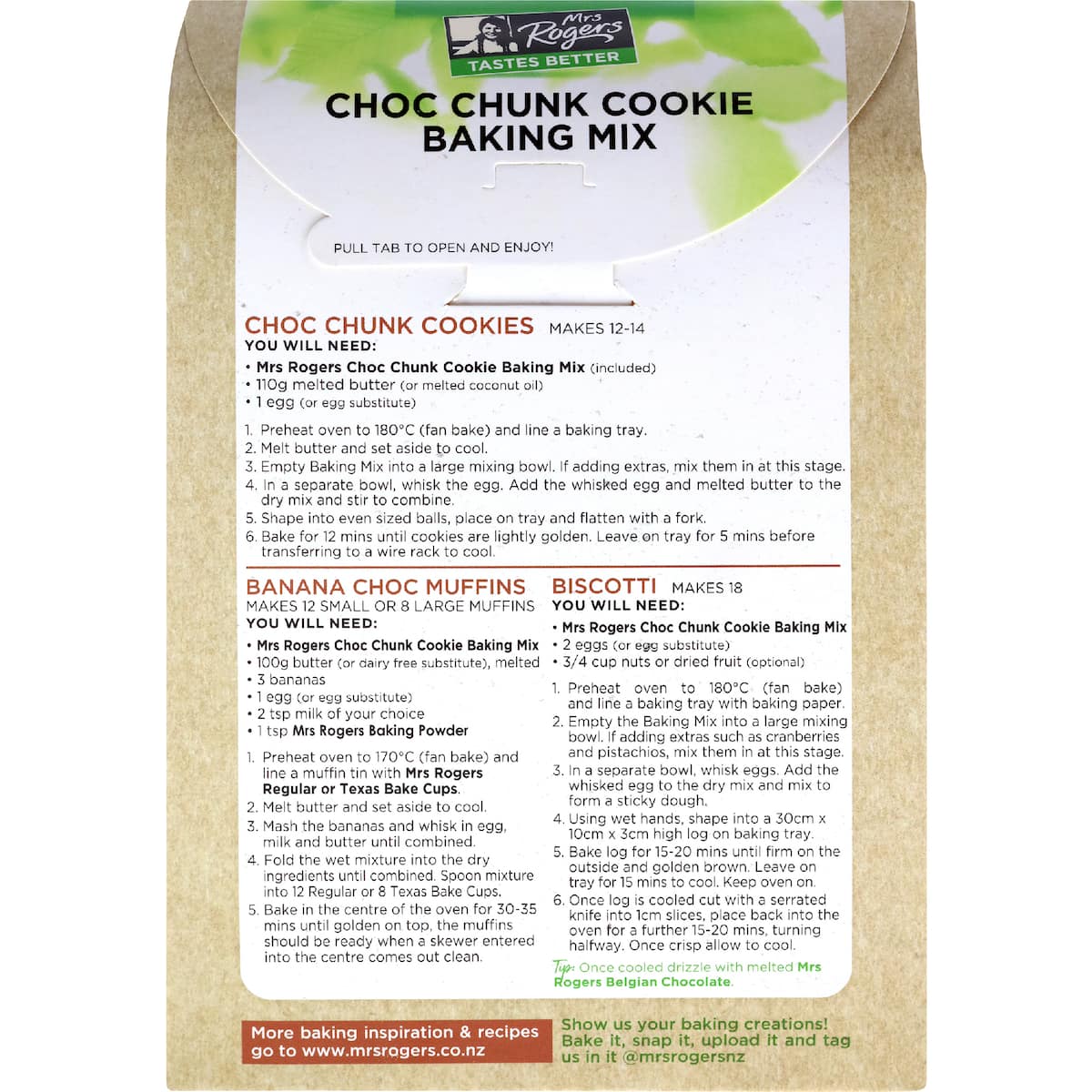 Mrs Rogers
TASTES BETTER

CHOC CHUNK COOKIE BAKING MIX

PULL TAB TO OPEN AND ENJOY!

CHOC CHUNK COOKIES MAKES 12-14
YOU WILL NEED:
• Mrs Rogers Choc Chunk Cookie Baking Mix (included)
• 110g melted butter (or melted coconut oil)
• 1 egg (or egg substitute)

1. Preheat oven to 180°C (fan bake) and line a baking tray.
2. Melt butter and set aside to cool.
3. Empty Baking Mix into a large mixing bowl. If adding extras, mix them in at this stage.
4. In a separate bowl, whisk the egg. Add the whisked egg and melted butter to the dry mix and stir to combine.
5. Shape into even sized balls, place on tray and flatten with a fork.
6. Bake for 12 mins until cookies are lightly golden. Leave on tray for 5 mins before transferring to a wire rack to cool.

BANANA CHOC MUFFINS
MAKES 12 SMALL OR 8 LARGE MUFFINS
YOU WILL NEED:
• Mrs Rogers Choc Chunk Cookie Baking Mix
• 100g butter (or dairy free substitute), melted
• 3 bananas
• 1 egg (or egg substitute)
• 2 tsp milk of your choice
• 1 tsp Mrs Rogers Baking Powder

1. Preheat oven to 170°C (fan bake) and line a muffin tin with Mrs Rogers Regular or Texas Bake Cups.
2. Melt butter and set aside to cool.
3. Mash the bananas and whisk in egg, milk and butter until combined.
4. Fold the wet mixture into the dry ingredients until combined. Spoon mixture into 12 Regular or 8 Texas Bake Cups.
5. Bake in the centre of the oven for 30-35 mins until golden on top, the muffins should be ready when a skewer entered into the centre comes out clean.

BISCOTTI MAKES 18
YOU WILL NEED:
• Mrs Rogers Choc Chunk Cookie Baking Mix
• 2 eggs (or egg substitute)
• 3/4 cup nuts or dried fruit (optional)

1. Preheat oven to 180°C (fan bake) and line a baking tray with baking paper.
2. Empty the Baking Mix into a large mixing bowl. If adding extras such as cranberries and pistachios, mix them in at this stage.
3. In a separate bowl, whisk eggs. Add the whisked egg to the dry mix and mix to form a sticky dough.
4. Using wet hands, shape into a 30cm x 10cm x 3cm high log on baking tray.
5. Bake log for 15-20 mins until firm on the outside and golden brown. Leave on tray for 15 mins to cool. Keep oven on.
6. Once log is cooled cut with a serrated knife into 1cm slices, place back into the oven for a further 15-20 mins, turning halfway. Once crisp allow to cool.

Tip: Once cooled drizzle with melted Mrs Rogers Belgian Chocolate.

More baking inspiration & recipes go to www.mrsrogers.co.nz

Show us your baking creations! Bake it, snap it, upload it and tag us in it @mrsrogersnz